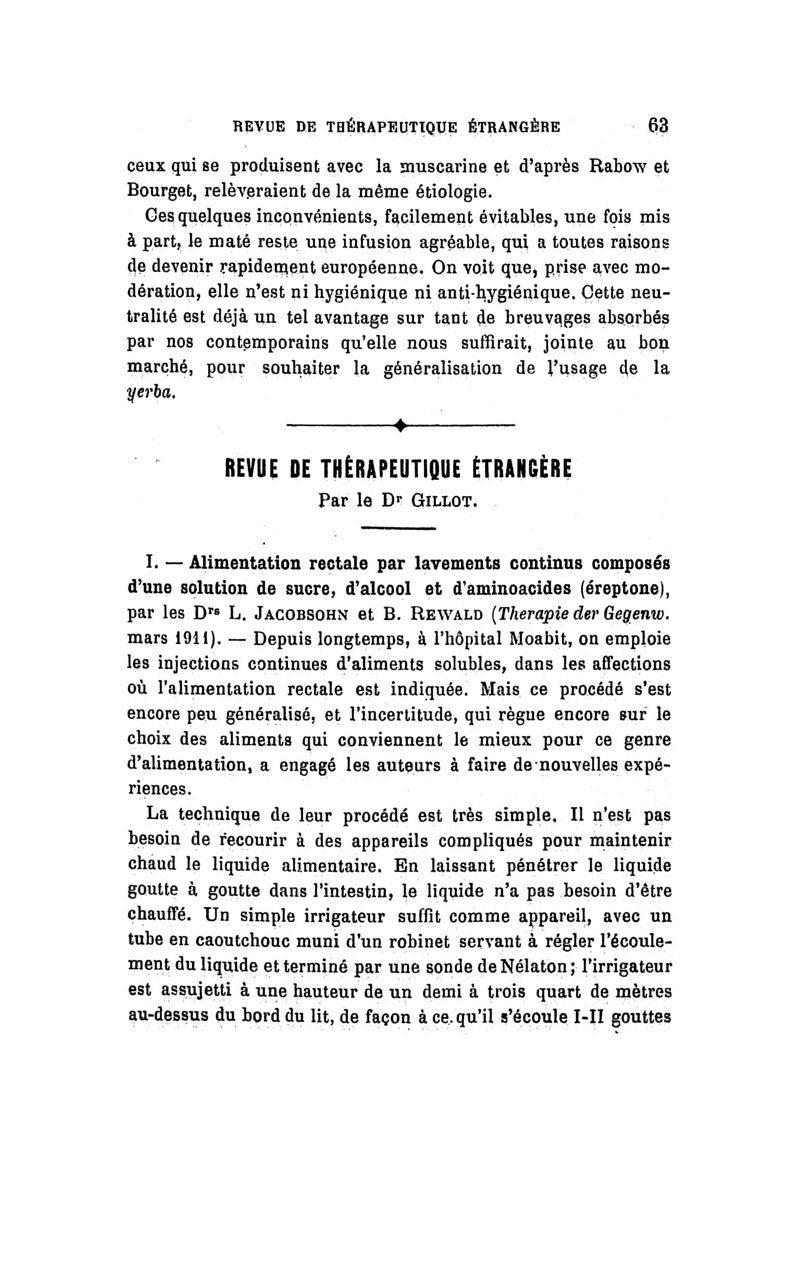 REVUE DE THÉRAPEUTIQUE ÉTRANGÈRE 63

ceux qui se produisent avec la muscarine et d'après Rabow et Bourget, relèveraient de la même étiologie.

Ces quelques inconvénients, facilement évitables, une fois mis à part, le maté reste une infusion agréable, qui a toutes raisons de devenir rapidement européenne. On voit que, prise avec modération, elle n'est ni hygiénique ni anti-hygiénique. Cette neutralité est déjà un tel avantage sur tant de breuvages absorbés par nos contemporains qu'elle nous suffirait, jointe au bon marché, pour souhaiter la généralisation de l'usage de la yerba.

REVUE DE THÉRAPEUTIQUE ÉTRANGÈRE
Par le Dr GILLOT.

I. — Alimentation rectale par lavements continus composés d'une solution de sucre, d'alcool et d'aminoacides (éreptone), par les Drs L. JACOBSOHN et B. REWALD (Therapie der Gegenw. mars 1911). — Depuis longtemps, à l'hôpital Moabit, on emploie les injections continues d'aliments solubles, dans les affections où l'alimentation rectale est indiquée. Mais ce procédé s'est encore peu généralisé, et l'incertitude, qui règue encore sur le choix des aliments qui conviennent le mieux pour ce genre d'alimentation, a engagé les auteurs à faire de nouvelles expériences.

La technique de leur procédé est très simple. Il n'est pas besoin de recourir à des appareils compliqués pour maintenir chaud le liquide alimentaire. En laissant pénétrer le liquide goutte à goutte dans l'intestin, le liquide n'a pas besoin d'être chauffé. Un simple irrigateur suffit comme appareil, avec un tube en caoutchouc muni d'un robinet servant à régler l'écoulement du liquide et terminé par une sonde de Nélaton; l'irrigateur est assujetti à une hauteur de un demi à trois quart de mètres au-dessus du bord du lit, de façon à ce qu'il s'écoule I-II gouttes